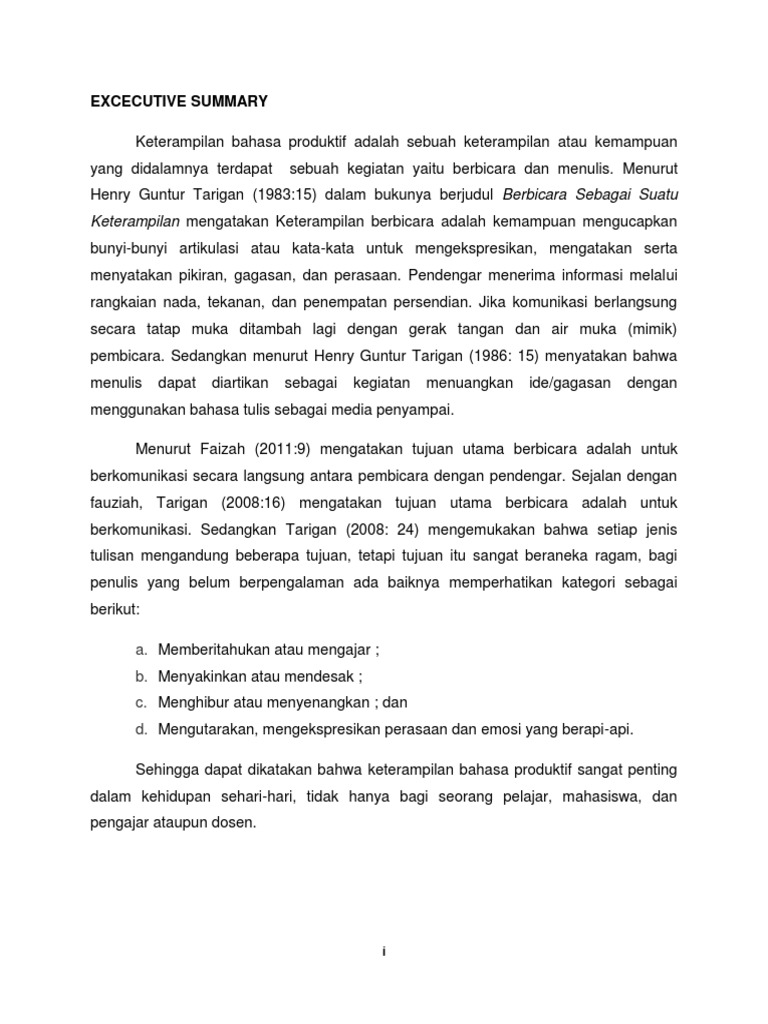 EXCECUTIVE SUMMARY

Keterampilan bahasa produktif adalah sebuah keterampilan atau kemampuan yang didalamnya terdapat sebuah kegiatan yaitu berbicara dan menulis. Menurut Henry Guntur Tarigan (1983:15) dalam bukunya berjudul Berbicara Sebagai Suatu Keterampilan mengatakan Keterampilan berbicara adalah kemampuan mengucapkan bunyi-bunyi artikulasi atau kata-kata untuk mengekspresikan, mengatakan serta menyatakan pikiran, gagasan, dan perasaan. Pendengar menerima informasi melalui rangkaian nada, tekanan, dan penempatan persendian. Jika komunikasi berlangsung secara tatap muka ditambah lagi dengan gerak tangan dan air muka (mimik) pembicara. Sedangkan menurut Henry Guntur Tarigan (1986: 15) menyatakan bahwa menulis dapat diartikan sebagai kegiatan menuangkan ide/gagasan dengan menggunakan bahasa tulis sebagai media penyampai.

Menurut Faizah (2011:9) mengatakan tujuan utama berbicara adalah untuk berkomunikasi secara langsung antara pembicara dengan pendengar. Sejalan dengan fauziah, Tarigan (2008:16) mengatakan tujuan utama berbicara adalah untuk berkomunikasi. Sedangkan Tarigan (2008: 24) mengemukakan bahwa setiap jenis tulisan mengandung beberapa tujuan, tetapi tujuan itu sangat beraneka ragam, bagi penulis yang belum berpengalaman ada baiknya memperhatikan kategori sebagai berikut:

a. Memberitahukan atau mengajar ;
b. Menyakinkan atau mendesak ;
c. Menghibur atau menyenangkan ; dan
d. Mengutarakan, mengekspresikan perasaan dan emosi yang berapi-api.

Sehingga dapat dikatakan bahwa keterampilan bahasa produktif sangat penting dalam kehidupan sehari-hari, tidak hanya bagi seorang pelajar, mahasiswa, dan pengajar ataupun dosen.

i